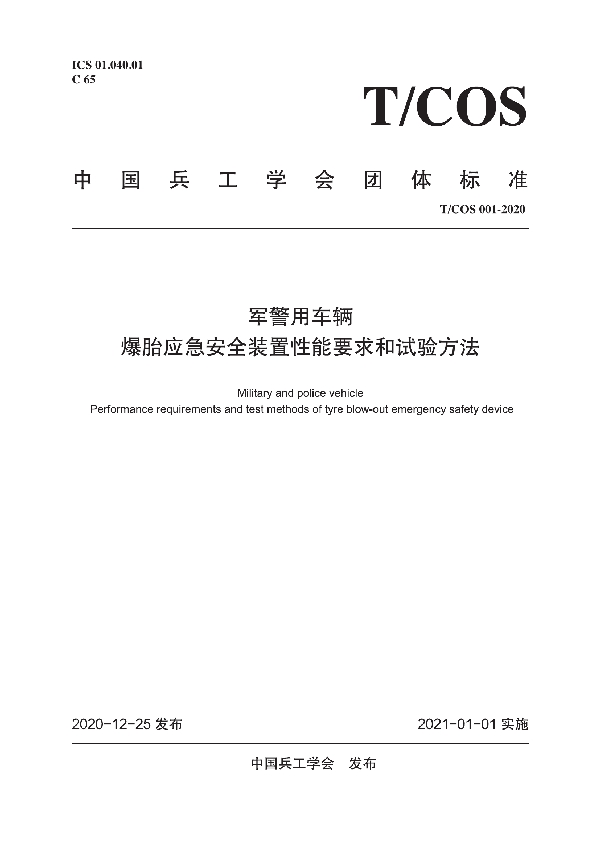 ICS 01.040.01
C 65

T/COS

中国兵工学会团体标准

T/COS 001-2020

军警用车辆
爆胎应急安全装置性能要求和试验方法

Military and police vehicle
Performance requirements and test methods of tyre blow-out emergency safety device

2020-12-25 发布

2021-01-01 实施

中国兵工学会 发布